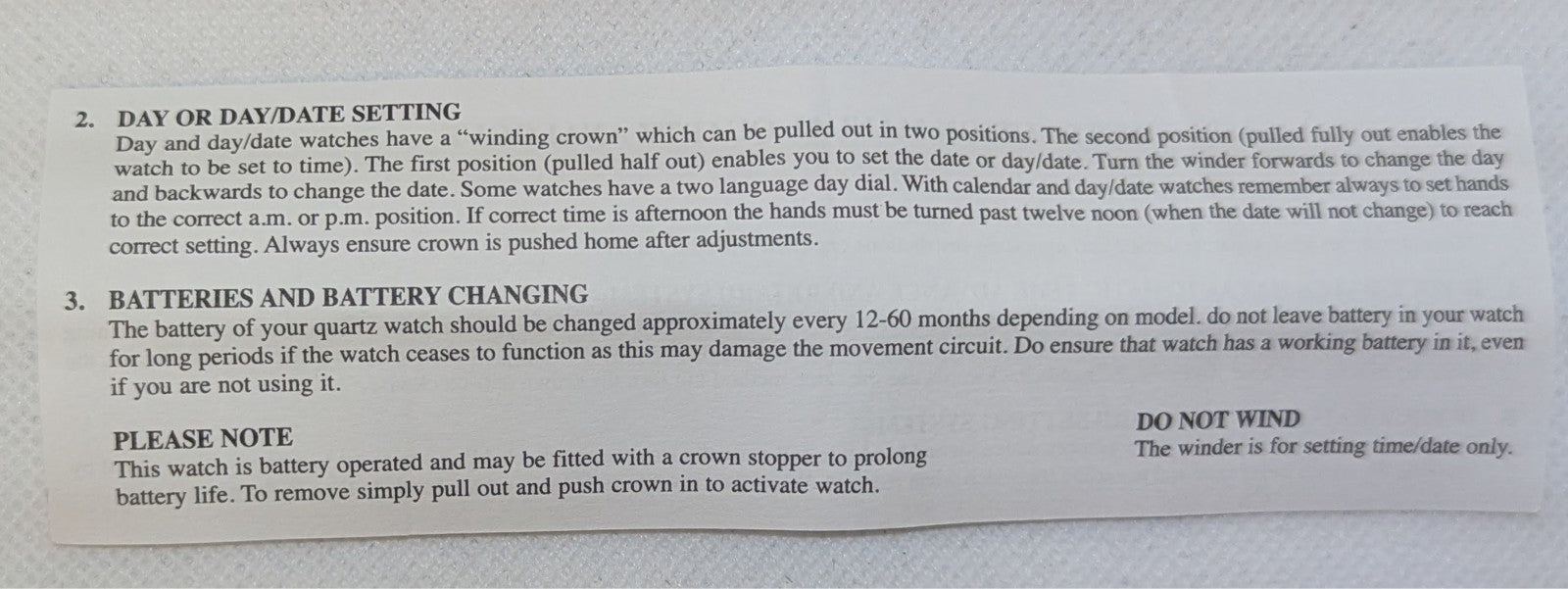 2. DAY OR DAY/DATE SETTING
Day and day/date watches have a "winding crown" which can be pulled out in two positions. The second position (pulled fully out enables the watch to be set to time). The first position (pulled half out) enables you to set the date or day/date. Turn the winder forwards to change the day and backwards to change the date. Some watches have a two language day dial. With calendar and day/date watches remember always to set hands to the correct a.m. or p.m. position. If correct time is afternoon the hands must be turned past twelve noon (when the date will not change) to reach correct setting. Always ensure crown is pushed home after adjustments.

3. BATTERIES AND BATTERY CHANGING
The battery of your quartz watch should be changed approximately every 12-60 months depending on model. do not leave battery in your watch for long periods if the watch ceases to function as this may damage the movement circuit. Do ensure that watch has a working battery in it, even if you are not using it.

PLEASE NOTE
This watch is battery operated and may be fitted with a crown stopper to prolong battery life. To remove simply pull out and push crown in to activate watch.

DO NOT WIND
The winder is for setting time/date only.